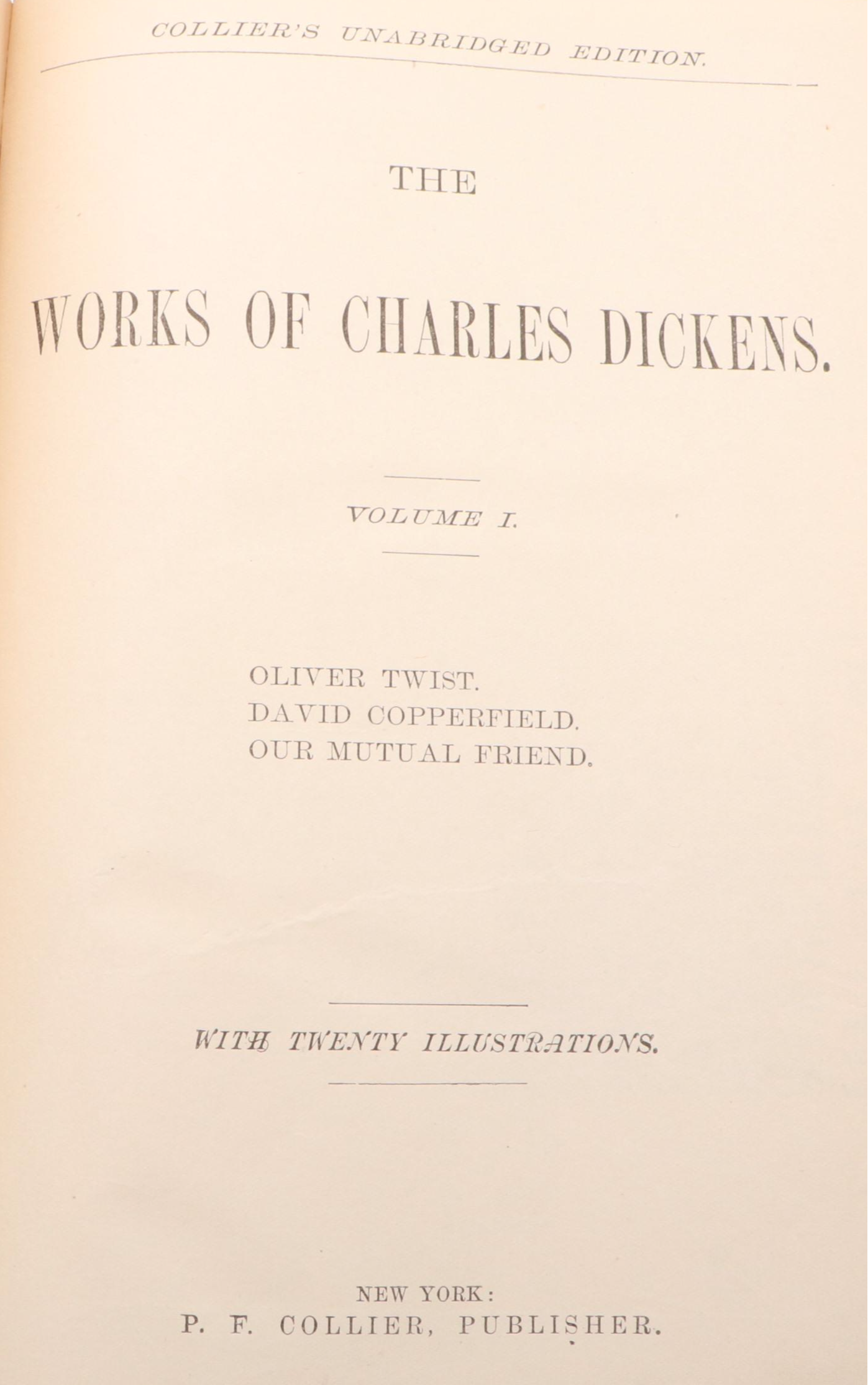 COLLIER'S UNABRIDGED EDITION.

THE

WORKS OF CHARLES DICKENS.

VOLUME I.

OLIVER TWIST.
DAVID COPPERFIELD.
OUR MUTUAL FRIEND.

WITH TWENTY ILLUSTRATIONS.

NEW YORK:
P. F. COLLIER, PUBLISHER.